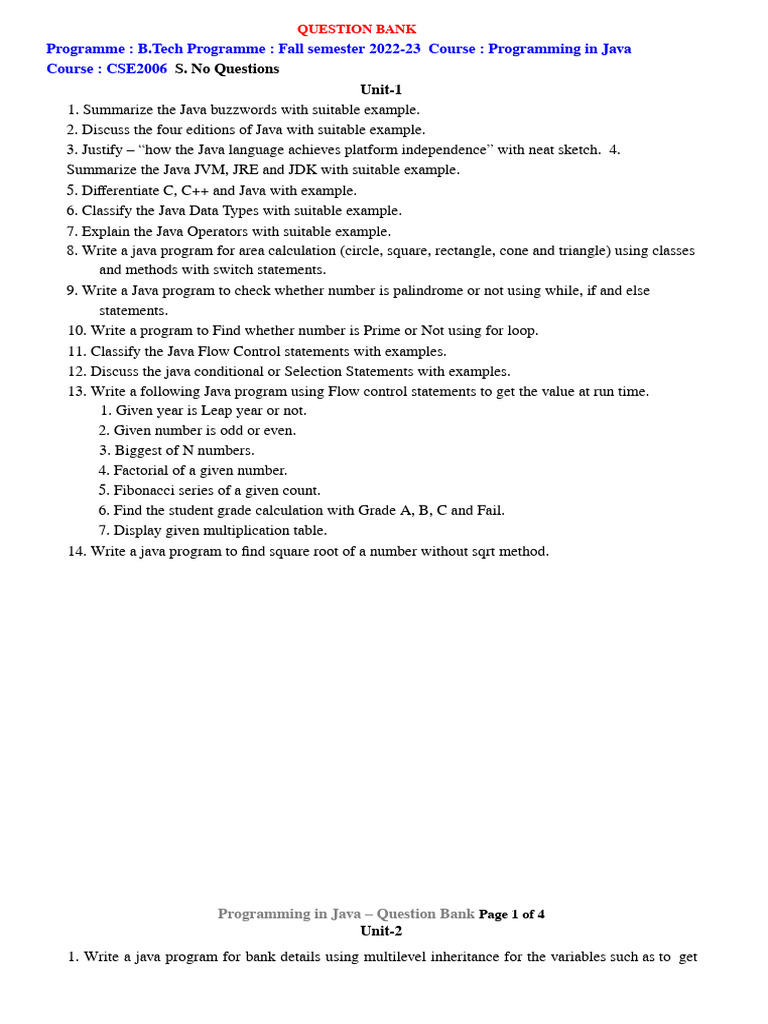 QUESTION BANK

Programme : B.Tech Programme : Fall semester 2022-23 Course : Programming in Java
Course : CSE2006 S. No Questions

Unit-1

1. Summarize the Java buzzwords with suitable example.
2. Discuss the four editions of Java with suitable example.
3. Justify – "how the Java language achieves platform independence" with neat sketch. 4. Summarize the Java JVM, JRE and JDK with suitable example.
5. Differentiate C, C++ and Java with example.
6. Classify the Java Data Types with suitable example.
7. Explain the Java Operators with suitable example.
8. Write a java program for area calculation (circle, square, rectangle, cone and triangle) using classes and methods with switch statements.
9. Write a Java program to check whether number is palindrome or not using while, if and else statements.
10. Write a program to Find whether number is Prime or Not using for loop.
11. Classify the Java Flow Control statements with examples.
12. Discuss the java conditional or Selection Statements with examples.
13. Write a following Java program using Flow control statements to get the value at run time.
1. Given year is Leap year or not.
2. Given number is odd or even.
3. Biggest of N numbers.
4. Factorial of a given number.
5. Fibonacci series of a given count.
6. Find the student grade calculation with Grade A, B, C and Fail.
7. Display given multiplication table.
14. Write a java program to find square root of a number without sqrt method.

Programming in Java – Question Bank Page 1 of 4

Unit-2

1. Write a java program for bank details using multilevel inheritance for the variables such as to get